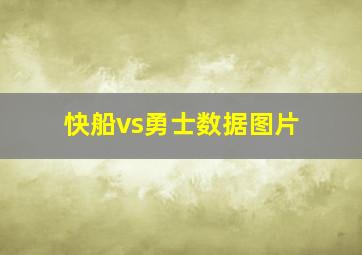 快船vs勇士数据图片